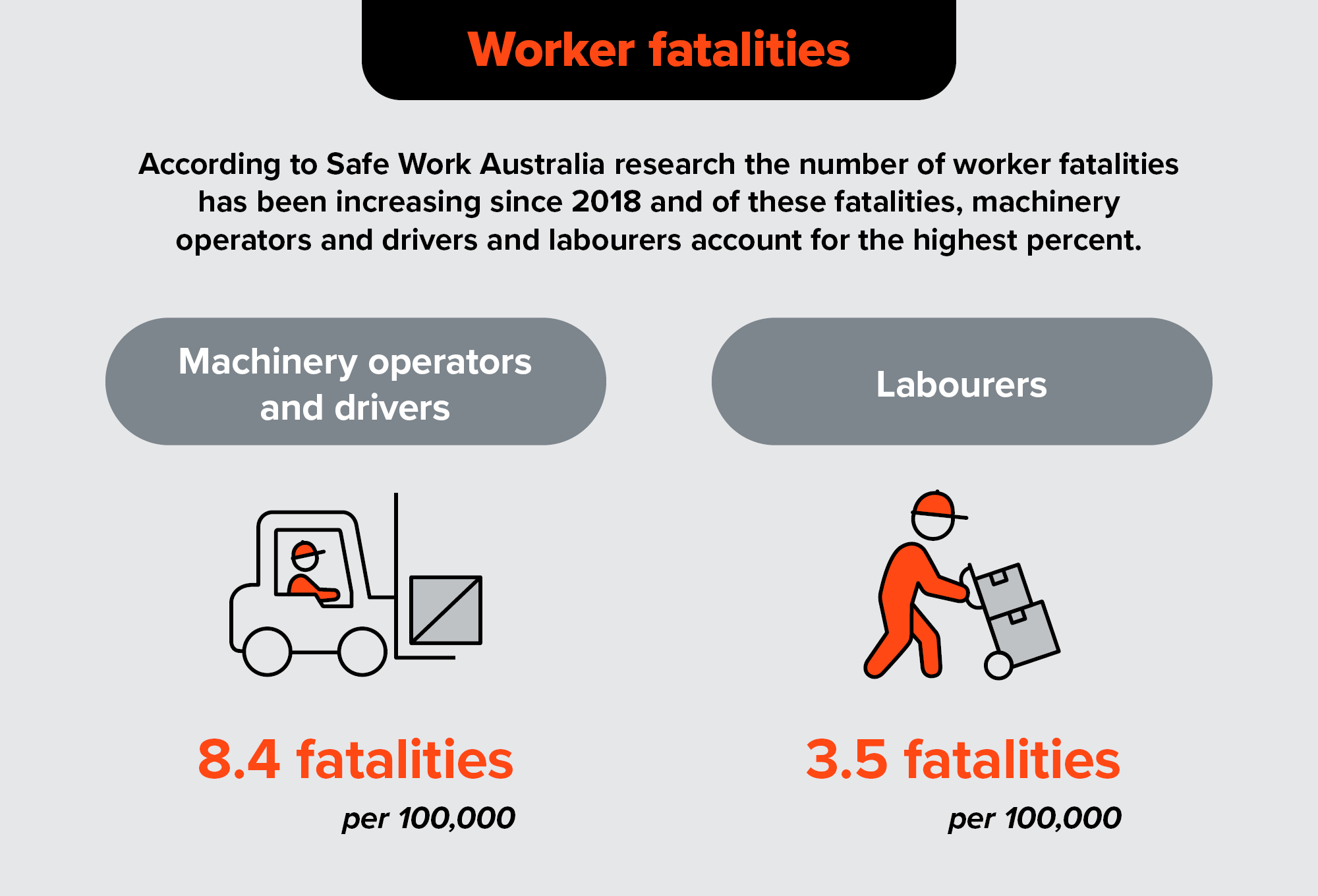 Worker fatalities

According to Safe Work Australia research the number of worker fatalities has been increasing since 2018 and of these fatalities, machinery operators and drivers and labourers account for the highest percent.

Machinery operators and drivers

8.4 fatalities
per 100,000

Labourers

3.5 fatalities
per 100,000